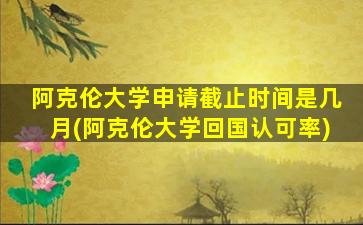 阿克伦大学申请截止时间是几月(阿克伦大学回国认可率)